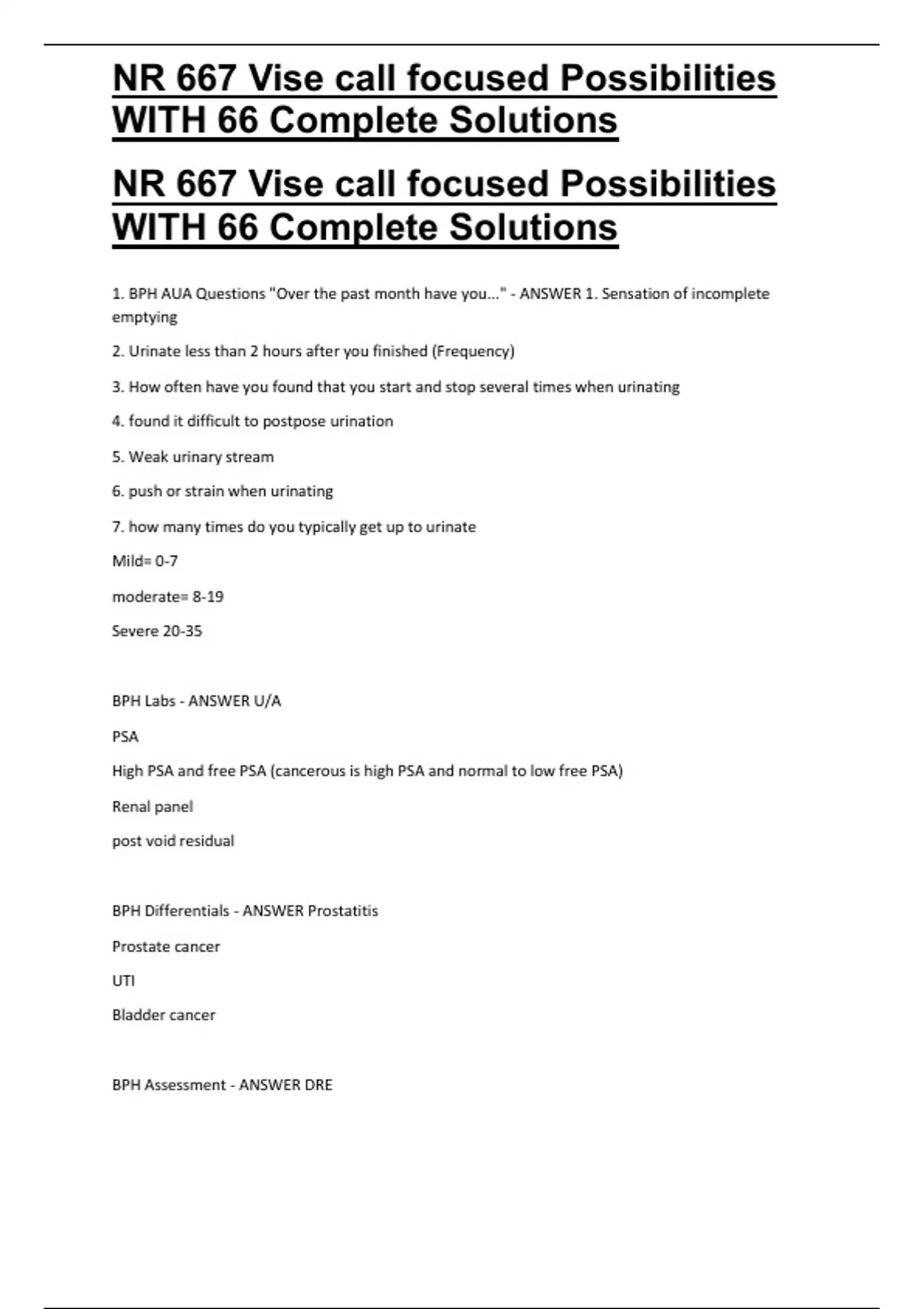 NR 667 Vise call focused Possibilities WITH 66 Complete Solutions

NR 667 Vise call focused Possibilities WITH 66 Complete Solutions

1. BPH AUA Questions "Over the past month have you..." - ANSWER 1. Sensation of incomplete emptying

2. Urinate less than 2 hours after you finished (Frequency)

3. How often have you found that you start and stop several times when urinating

4. found it difficult to postpose urination

5. Weak urinary stream

6. push or strain when urinating

7. how many times do you typically get up to urinate

Mild= 0-7

moderate= 8-19

Severe 20-35

BPH Labs - ANSWER U/A

PSA

High PSA and free PSA (cancerous is high PSA and normal to low free PSA)

Renal panel

post void residual

BPH Differentials - ANSWER Prostatitis

Prostate cancer

UTI

Bladder cancer

BPH Assessment - ANSWER DRE